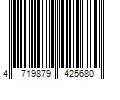 4 719879 425680